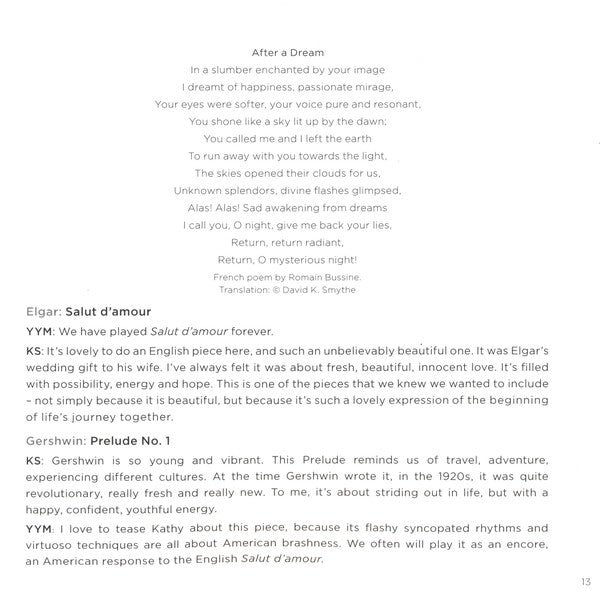 After a Dream

In a slumber enchanted by your image
I dreamt of happiness, passionate mirage,
Your eyes were softer, your voice pure and resonant,
You shone like a sky lit up by the dawn;
You called me and I left the earth
To run away with you towards the light,
The skies opened their clouds for us,
Unknown splendors, divine flashes glimpsed,
Alas! Alas! Sad awakening from dreams
I call you, O night, give me back your lies,
Return, return radiant,
Return, O mysterious night!

French poem by Romain Bussine.
Translation: © David K. Smythe

Elgar: Salut d'amour

YYM: We have played Salut d'amour forever.

KS: It's lovely to do an English piece here, and such an unbelievably beautiful one. It was Elgar's wedding gift to his wife. I've always felt it was about fresh, beautiful, innocent love. It's filled with possibility, energy and hope. This is one of the pieces that we knew we wanted to include – not simply because it is beautiful, but because it's such a lovely expression of the beginning of life's journey together.

Gershwin: Prelude No. 1

KS: Gershwin is so young and vibrant. This Prelude reminds us of travel, adventure, experiencing different cultures. At the time Gershwin wrote it, in the 1920s, it was quite revolutionary, really fresh and really new. To me, it's about striding out in life, but with a happy, confident, youthful energy.

YYM: I love to tease Kathy about this piece, because its flashy syncopated rhythms and virtuoso techniques are all about American brashness. We often will play it as an encore, an American response to the English Salut d'amour.

13